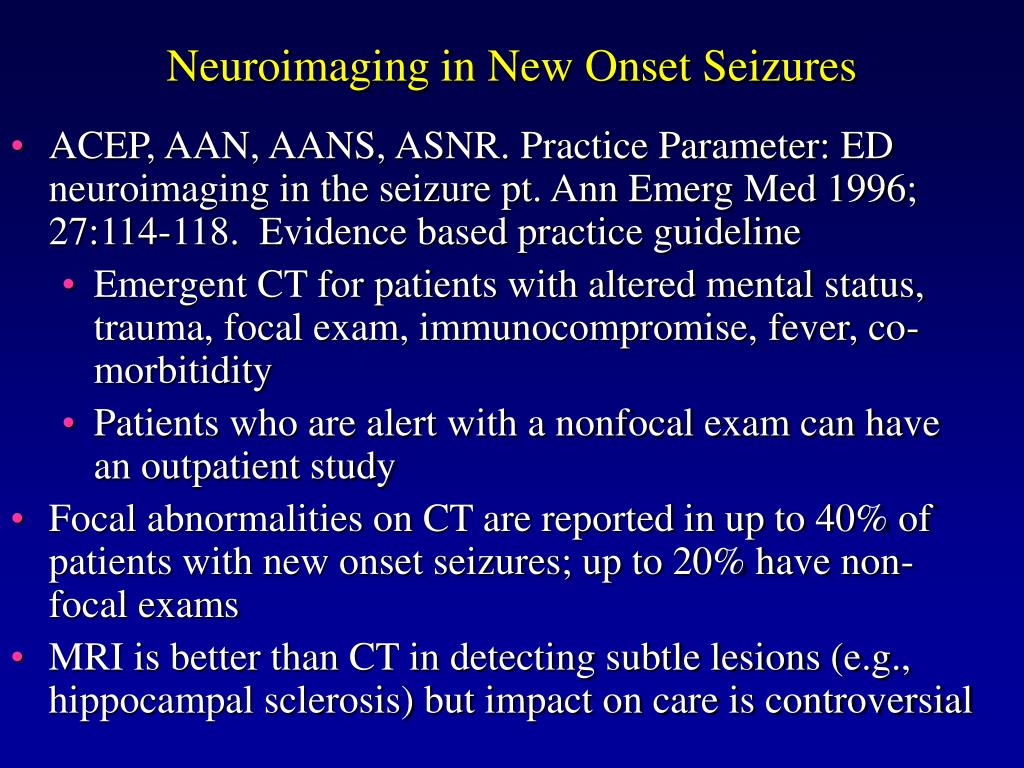 Neuroimaging in New Onset Seizures

• ACEP, AAN, AANS, ASNR. Practice Parameter: ED neuroimaging in the seizure pt. Ann Emerg Med 1996; 27:114-118. Evidence based practice guideline
• Emergent CT for patients with altered mental status, trauma, focal exam, immunocompromise, fever, co-morbitidity
• Patients who are alert with a nonfocal exam can have an outpatient study
• Focal abnormalities on CT are reported in up to 40% of patients with new onset seizures; up to 20% have non-focal exams
• MRI is better than CT in detecting subtle lesions (e.g., hippocampal sclerosis) but impact on care is controversial